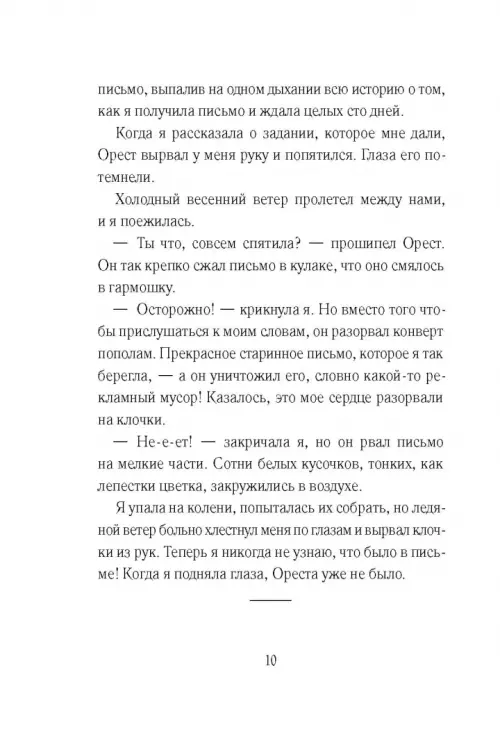 письмо, выпалив на одном дыхании всю историю о том, как я получила письмо и ждала целых сто дней.

Когда я рассказала о задании, которое мне дали, Орест вырвал у меня руку и попятился. Глаза его потемнели.

Холодный весенний ветер пролетел между нами, и я поежилась.

— Ты что, совсем спятила? — прошипел Орест. Он так крепко сжал письмо в кулаке, что оно смялось в гармошку.

— Осторожно! — крикнула я. Но вместо того чтобы прислушаться к моим словам, он разорвал конверт пополам. Прекрасное старинное письмо, которое я так берегла, — а он уничтожил его, словно какой-то рекламный мусор! Казалось, это мое сердце разорвали на клочки.

— Не-е-ет! — закричала я, но он рвал письмо на мелкие части. Сотни белых кусочков, тонких, как лепестки цветка, закружились в воздухе.

Я упала на колени, попыталась их собрать, но ледяной ветер больно хлестнул меня по глазам и вырвал клочки из рук. Теперь я никогда не узнаю, что было в письме! Когда я подняла глаза, Ореста уже не было.

10